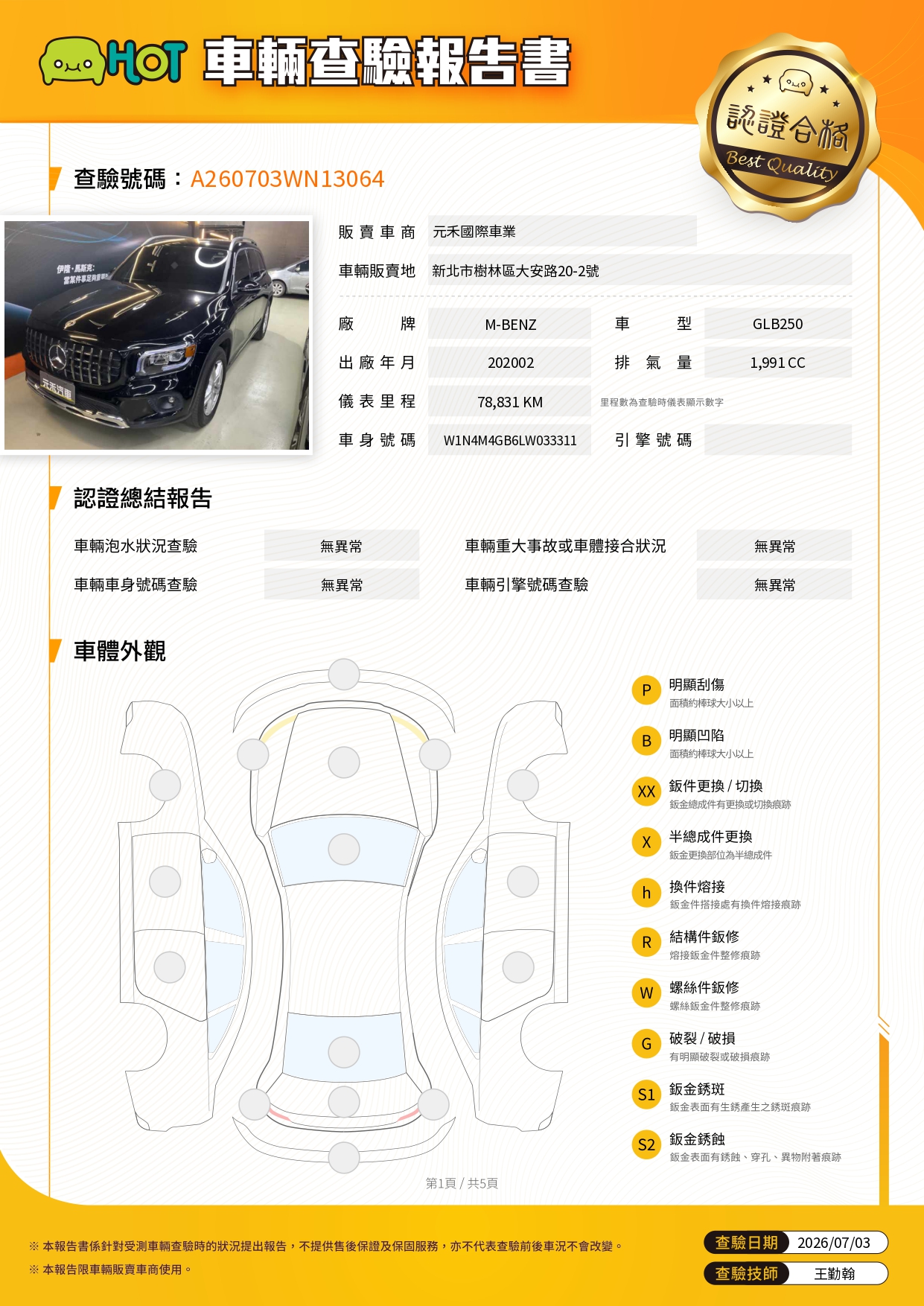 HOT 車輛查驗報告書

認證合格
Best Quality

查驗號碼：A260703WN13064

販賣車商 元禾國際車業
車輛販賣地 新北市樹林區大安路20-2號
廠牌 M-BENZ
車型 GLB250
出廠年月 202002
排氣量 1,991 CC
儀表里程 78,831 KM
里程數為查驗時儀表顯示數字
車身號碼 W1N4M4GB6LW033311
引擎號碼

認證總結報告

車輛泡水狀況查驗 無異常
車輛重大事故或車體接合狀況 無異常
車輛車身號碼查驗 無異常
車輛引擎號碼查驗 無異常

車體外觀

P 明顯刮傷
面積約棒球大小以上
B 明顯凹陷
面積約棒球大小以上
XX 鈑件更換 / 切換
鈑金總成件有更換或切換痕跡
X 半總成件更換
鈑金更換部位為半總成件
h 換件熔接
鈑金件搭接處有換件熔接痕跡
R 結構件鈑修
熔接鈑金件整修痕跡
W 螺絲件鈑修
螺絲鈑金件整修痕跡
G 破裂 / 破損
有明顯破裂或破損痕跡
S1 鈑金銹斑
鈑金表面有生銹產生之銹斑痕跡
S2 鈑金銹蝕
鈑金表面有銹蝕、穿孔、異物附著痕跡

第1頁 / 共5頁

※ 本報告書係針對受測車輛查驗時的狀況提出報告，不提供售後保證及保固服務，亦不代表查驗前後車況不會改變。
※ 本報告限車輛販賣車商使用。

查驗日期 2026/07/03
查驗技師 王勤翰